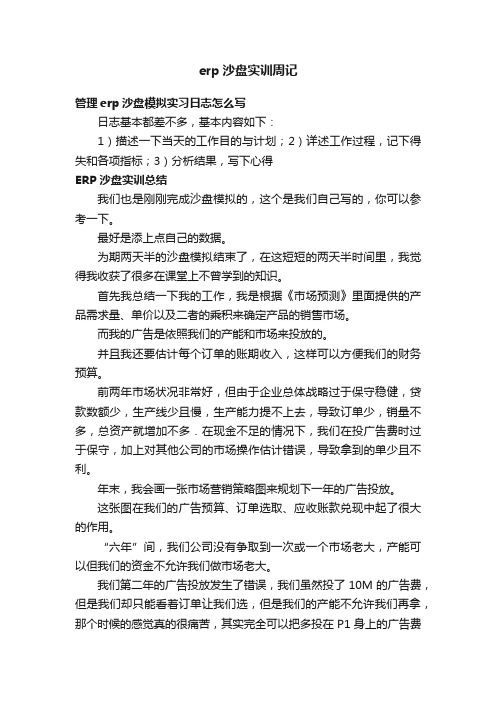 erp 沙盘实训周记

管理 erp 沙盘模拟实习日志怎么写

日志基本都差不多，基本内容如下：

1）描述一下当天的工作目的与计划；2）详述工作过程，记下得失和各项指标；3）分析结果，写下心得

ERP 沙盘实训总结

我们也是刚刚完成沙盘模拟的，这个是我们自己写的，你可以参考一下。

最好是添上点自己的数据。

为期两天半的沙盘模拟结束了，在这短短的两天半时间里，我觉得我收获了很多在课堂上不曾学到的知识。

首先我总结一下我的工作，我是根据《市场预测》里面提供的产品需求量、单价以及二者的乘积来确定产品的销售市场。

而我的广告是依照我们的产能和市场来投放的。

并且我还要估计每个订单的账期收入，这样可以方便我们的财务预算。

前两年市场状况非常好，但由于企业总体战略过于保守稳健，贷款数额少，生产线少且慢，生产能力提不上去，导致订单少，销量不多，总资产就增加不多．在现金不足的情况下，我们在投广告费时过于保守，加上对其他公司的市场操作估计错误，导致拿到的单少且不利。

年末，我会画一张市场营销策略图来规划下一年的广告投放。

这张图在我们的广告预算、订单选取、应收账款兑现中起了很大的作用。

“六年”间，我们公司没有争取到一次或一个市场老大，产能可以但我们的资金不允许我们做市场老大。

我们第二年的广告投放发生了错误，我们虽然投了 10M 的广告费，但是我们却只能看着订单让我们选，但是我们的产能不允许我们再拿，那个时候的感觉真的很痛苦，其实完全可以把多投在 P1 身上的广告费